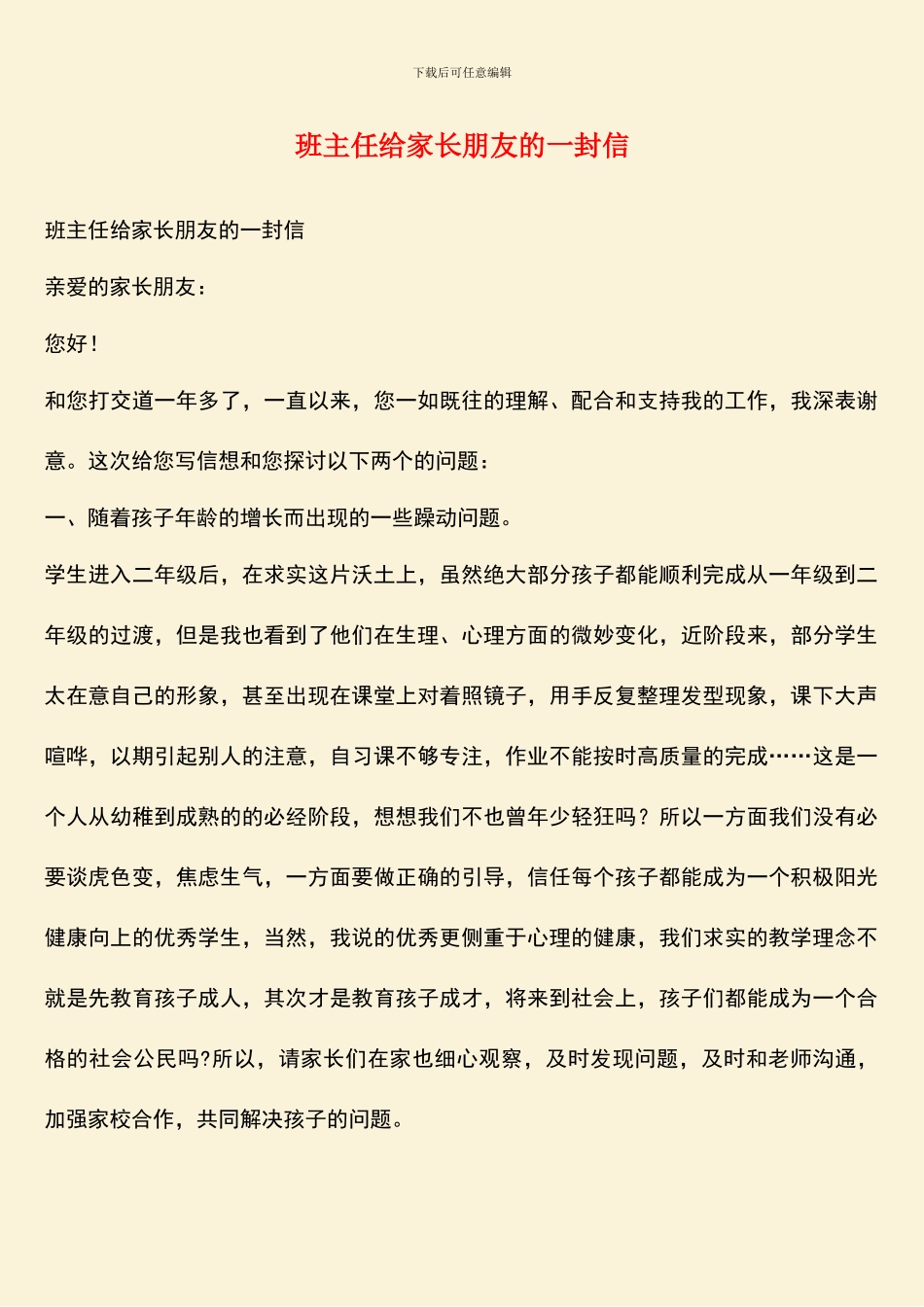 下载后可任意编辑

班主任给家长朋友的一封信

班主任给家长朋友的一封信

亲爱的家长朋友：

您好！

和您打交道一年多了，一直以来，您一如既往的理解、配合和支持我的工作，我深表谢意。这次给您写信想和您探讨以下两个的问题：

一、随着孩子年龄的增长而出现的一些躁动问题。

学生进入二年级后，在求实这片沃土上，虽然绝大部分孩子都能顺利完成从一年级到二年级的过渡，但是我也看到了他们在生理、心理方面的微妙变化，近阶段来，部分学生太在意自己的形象，甚至出现在课堂上对着照镜子，用手反复整理发型现象，课下大声喧哗，以期引起别人的注意，自习课不够专注，作业不能按时高质量的完成……这是一个人从幼稚到成熟的的必经阶段，想想我们不也曾年少轻狂吗？所以一方面我们没有必要谈虎色变，焦虑生气，一方面要做正确的引导，信任每个孩子都能成为一个积极阳光健康向上的优秀学生，当然，我说的优秀更侧重于心理的健康，我们求实的教学理念不就是先教育孩子成人，其次才是教育孩子成才，将来到社会上，孩子们都能成为一个合格的社会公民吗?所以，请家长们在家也细心观察，及时发现问题，及时和老师沟通，加强家校合作，共同解决孩子的问题。